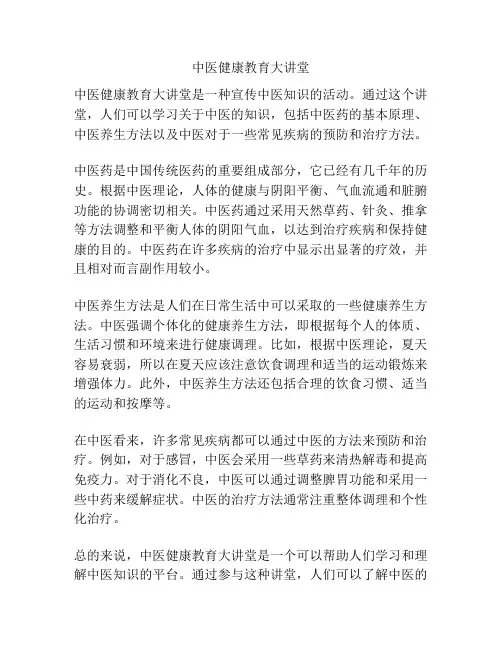 中医健康教育大讲堂

中医健康教育大讲堂是一种宣传中医知识的活动。通过这个讲堂，人们可以学习关于中医的知识，包括中医药的基本原理、中医养生方法以及中医对于一些常见疾病的预防和治疗方法。

中医药是中国传统医药的重要组成部分，它已经有几千年的历史。根据中医理论，人体的健康与阴阳平衡、气血流通和脏腑功能的协调密切相关。中医药通过采用天然草药、针灸、推拿等方法调整和平衡人体的阴阳气血，以达到治疗疾病和保持健康的目的。中医药在许多疾病的治疗中显示出显著的疗效，并且相对而言副作用较小。

中医养生方法是人们在日常生活中可以采取的一些健康养生方法。中医强调个体化的健康养生方法，即根据每个人的体质、生活习惯和环境来进行健康调理。比如，根据中医理论，夏天容易衰弱，所以在夏天应该注意饮食调理和适当的运动锻炼来增强体力。此外，中医养生方法还包括合理的饮食习惯、适当的运动和按摩等。

在中医看来，许多常见疾病都可以通过中医的方法来预防和治疗。例如，对于感冒，中医会采用一些草药来清热解毒和提高免疫力。对于消化不良，中医可以通过调整脾胃功能和采用一些中药来缓解症状。中医的治疗方法通常注重整体调理和个性化治疗。

总的来说，中医健康教育大讲堂是一个可以帮助人们学习和理解中医知识的平台。通过参与这种讲堂，人们可以了解中医的